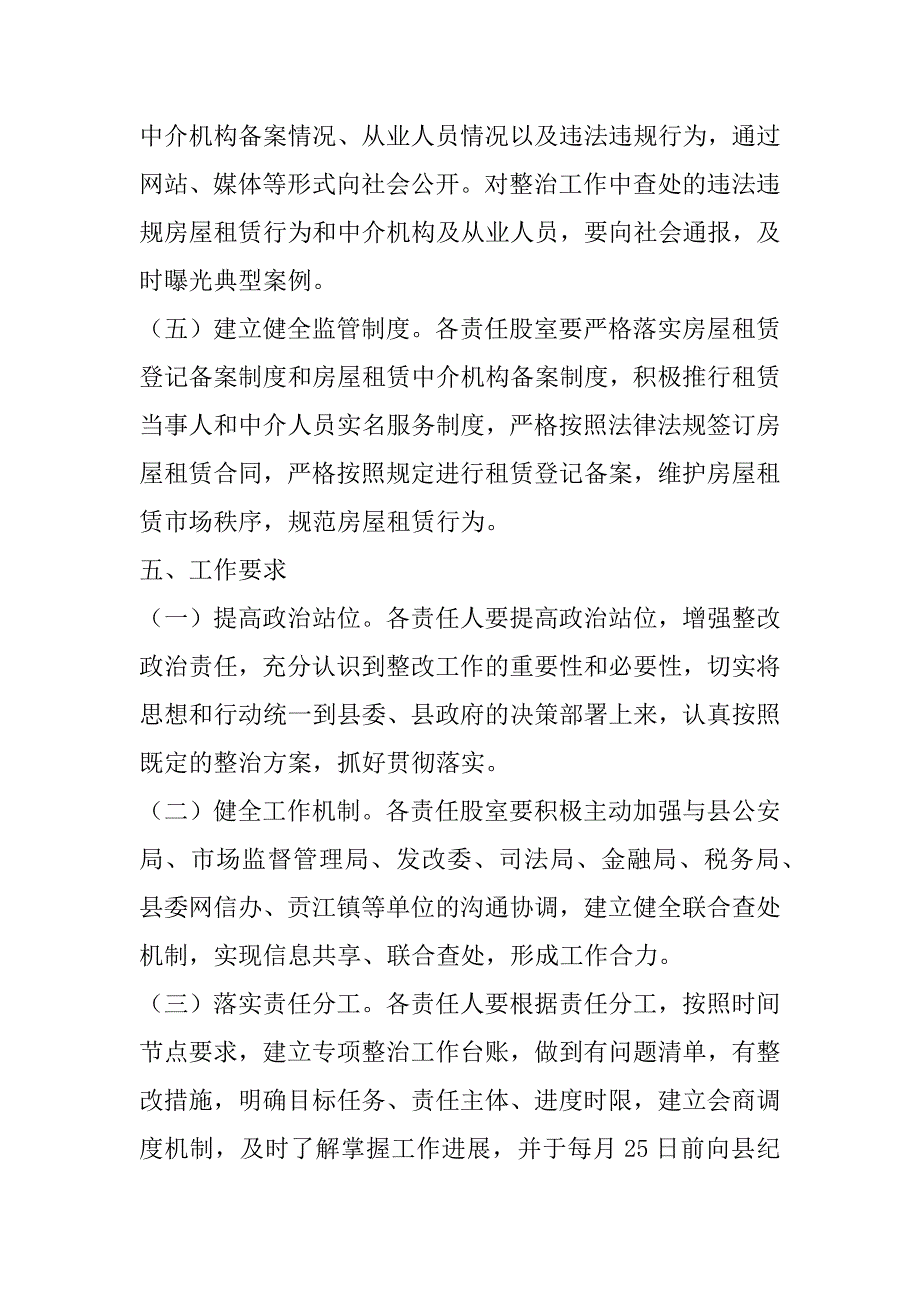 中介机构备案情况、从业人员情况以及违法违规行为，通过网站、媒体等形式向社会公开。对整治工作中查处的违法违规房屋租赁行为和中介机构及从业人员，要向社会通报，及时曝光典型案例。

（五）建立健全监管制度。各责任股室要严格落实房屋租赁登记备案制度和房屋租赁中介机构备案制度，积极推行租赁当事人和中介人员实名服务制度，严格按照法律法规签订房屋租赁合同，严格按照规定进行租赁登记备案，维护房屋租赁市场秩序，规范房屋租赁行为。

五、工作要求

（一）提高政治站位。各责任人要提高政治站位，增强整改政治责任，充分认识到整改工作的重要性和必要性，切实将思想和行动统一到县委、县政府的决策部署上来，认真按照既定的整治方案，抓好贯彻落实。

（二）健全工作机制。各责任股室要积极主动加强与县公安局、市场监督管理局、发改委、司法局、金融局、税务局、县委网信办、贡江镇等单位的沟通协调，建立健全联合查处机制，实现信息共享、联合查处，形成工作合力。

（三）落实责任分工。各责任人要根据责任分工，按照时间节点要求，建立专项整治工作台账，做到有问题清单，有整改措施，明确目标任务、责任主体、进度时限，建立会商调度机制，及时了解掌握工作进展，并于每月 25 日前向县纪